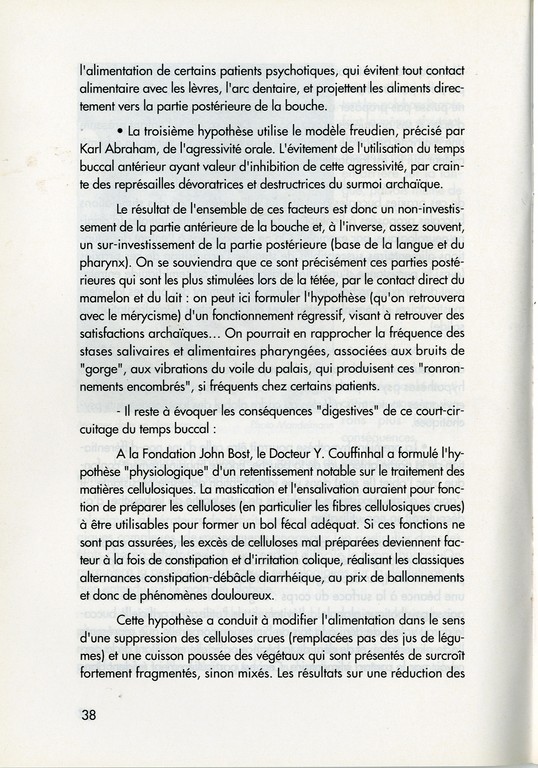 l'alimentation de certains patients psychotiques, qui évitent tout contact alimentaire avec les lèvres, l'arc dentaire, et projettent les aliments directement vers la partie postérieure de la bouche.

• La troisième hypothèse utilise le modèle freudien, précisé par Karl Abraham, de l'agressivité orale. L'évitement de l'utilisation du temps buccal antérieur ayant valeur d'inhibition de cette agressivité, par crainte des représailles dévoratrices et destructrices du surmoi archaïque.

Le résultat de l'ensemble de ces facteurs est donc un non-investissement de la partie antérieure de la bouche et, à l'inverse, assez souvent, un sur-investissement de la partie postérieure (base de la langue et du pharynx). On se souviendra que ce sont précisément ces parties postérieures qui sont les plus stimulées lors de la tétée, par le contact direct du mamelon et du lait : on peut ici formuler l'hypothèse (qu'on retrouvera avec le mérycisme) d'un fonctionnement régressif, visant à retrouver des satisfactions archaïques... On pourrait en rapprocher la fréquence des stases salivaires et alimentaires pharyngées, associées aux bruits de "gorge", aux vibrations du voile du palais, qui produisent ces "ronronnements encombrés", si fréquents chez certains patients.

- Il reste à évoquer les conséquences "digestives" de ce court-circuitage du temps buccal :

A la Fondation John Bost, le Docteur Y. Couffinhal a formulé l'hypothèse "physiologique" d'un retentissement notable sur le traitement des matières cellulosiques. La mastication et l'ensalivation auraient pour fonction de préparer les celluloses (en particulier les fibres cellulosiques crues) à être utilisables pour former un bol fécal adéquat. Si ces fonctions ne sont pas assurées, les excès de celluloses mal préparées deviennent facteur à la fois de constipation et d'irritation colique, réalisant les classiques alternances constipation-débâcle diarrhéique, au prix de ballonnements et donc de phénomènes douloureux.

Cette hypothèse a conduit à modifier l'alimentation dans le sens d'une suppression des celluloses crues (remplacées pas des jus de légumes) et une cuisson poussée des végétaux qui sont présentés de surcroît fortement fragmentés, sinon mixés. Les résultats sur une réduction des

38